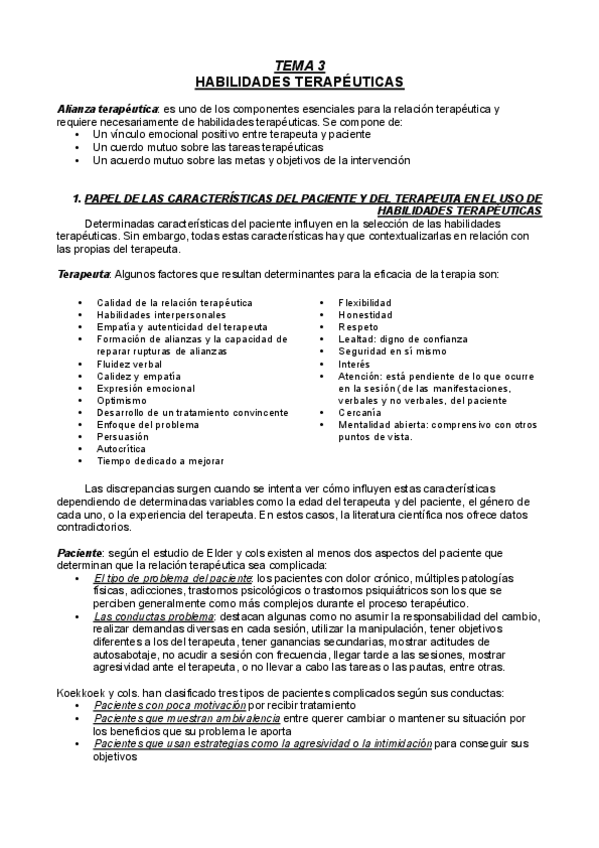 TEMA 3
HABILIDADES TERAPÉUTICAS

Alianza terapéutica: es uno de los componentes esenciales para la relación terapéutica y requiere necesariamente de habilidades terapéuticas. Se compone de:
• Un vínculo emocional positivo entre terapeuta y paciente
• Un cuerdo mutuo sobre las tareas terapéuticas
• Un acuerdo mutuo sobre las metas y objetivos de la intervención

1. PAPEL DE LAS CARACTERÍSTICAS DEL PACIENTE Y DEL TERAPEUTA EN EL USO DE HABILIDADES TERAPÉUTICAS

Determinadas características del paciente influyen en la selección de las habilidades terapéuticas. Sin embargo, todas estas características hay que contextualizarlas en relación con las propias del terapeuta.

Terapeuta: Algunos factores que resultan determinantes para la eficacia de la terapia son:

• Calidad de la relación terapéutica
• Habilidades interpersonales
• Empatía y autenticidad del terapeuta
• Formación de alianzas y la capacidad de reparar rupturas de alianzas
• Fluidez verbal
• Calidez y empatía
• Expresión emocional
• Optimismo
• Desarrollo de un tratamiento convincente
• Enfoque del problema
• Persuasión
• Autocrítica
• Tiempo dedicado a mejorar

• Flexibilidad
• Honestidad
• Respeto
• Lealtad: digno de confianza
• Seguridad en sí mismo
• Interés
• Atención: está pendiente de lo que ocurre en la sesión (de las manifestaciones, verbales y no verbales, del paciente
• Cercanía
• Mentalidad abierta: comprensivo con otros puntos de vista.

Las discrepancias surgen cuando se intenta ver cómo influyen estas características dependiendo de determinadas variables como la edad del terapeuta y del paciente, el género de cada uno, o la experiencia del terapeuta. En estos casos, la literatura científica nos ofrece datos contradictorios.

Paciente: según el estudio de Elder y cols existen al menos dos aspectos del paciente que determinan que la relación terapéutica sea complicada:
• El tipo de problema del paciente: los pacientes con dolor crónico, múltiples patologías físicas, adicciones, trastornos psicológicos o trastornos psiquiátricos son los que se perciben generalmente como más complejos durante el proceso terapéutico.
• Las conductas problema: destacan algunas como no asumir la responsabilidad del cambio, realizar demandas diversas en cada sesión, utilizar la manipulación, tener objetivos diferentes a los del terapeuta, tener ganancias secundarias, mostrar actitudes de autosabotaje, no acudir a sesión con frecuencia, llegar tarde a las sesiones, mostrar agresividad ante el terapeuta, o no llevar a cabo las tareas o las pautas, entre otras.

Koekkoek y cols. han clasificado tres tipos de pacientes complicados según sus conductas:
• Pacientes con poca motivación por recibir tratamiento
• Pacientes que muestran ambivalencia entre querer cambiar o mantener su situación por los beneficios que su problema le aporta
• Pacientes que usan estrategias como la agresividad o la intimidación para conseguir sus objetivos